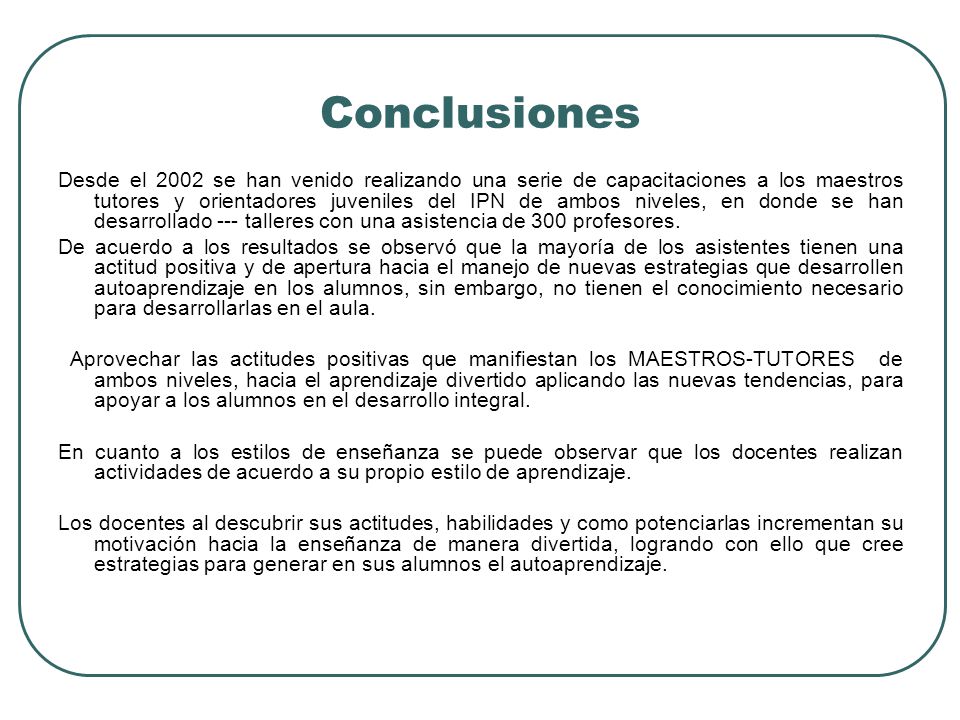 Conclusiones

Desde el 2002 se han venido realizando una serie de capacitaciones a los maestros tutores y orientadores juveniles del IPN de ambos niveles, en donde se han desarrollado --- talleres con una asistencia de 300 profesores.

De acuerdo a los resultados se observó que la mayoría de los asistentes tienen una actitud positiva y de apertura hacia el manejo de nuevas estrategias que desarrollen autoaprendizaje en los alumnos, sin embargo, no tienen el conocimiento necesario para desarrollarlas en el aula.

Aprovechar las actitudes positivas que manifiestan los MAESTROS-TUTORES de ambos niveles, hacia el aprendizaje divertido aplicando las nuevas tendencias, para apoyar a los alumnos en el desarrollo integral.

En cuanto a los estilos de enseñanza se puede observar que los docentes realizan actividades de acuerdo a su propio estilo de aprendizaje.

Los docentes al descubrir sus actitudes, habilidades y como potenciarlas incrementan su motivación hacia la enseñanza de manera divertida, logrando con ello que cree estrategias para generar en sus alumnos el autoaprendizaje.